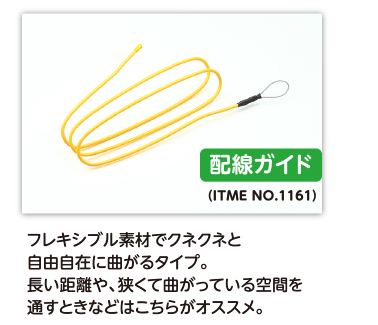 配線ガイド
(ITME NO.1161)

フレキシブル素材でクネクネと
自由自在に曲がるタイプ。
長い距離や、狭くて曲がっている空間を
通すときなどはこちらがオススメ。